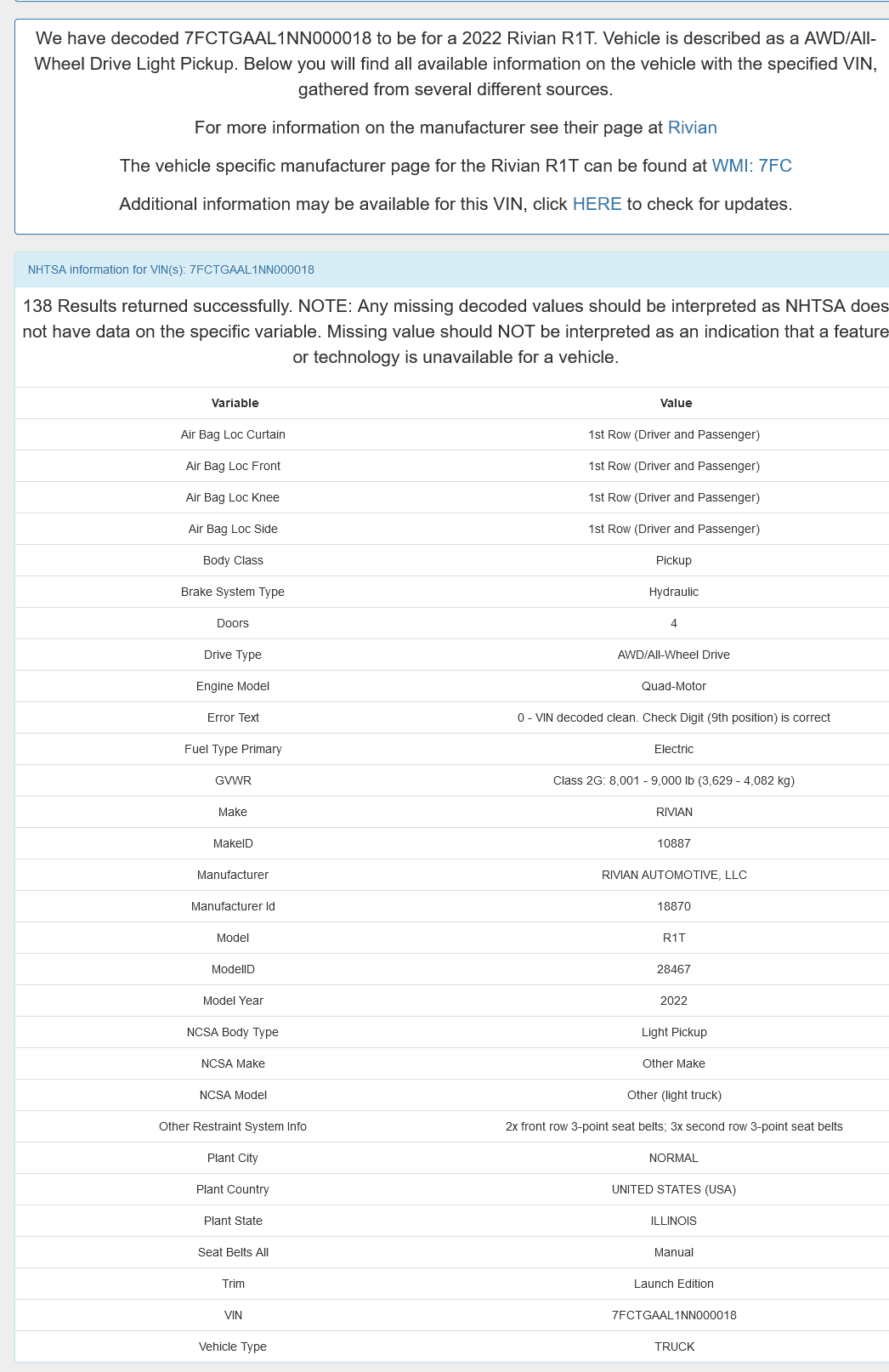 We have decoded 7FCTGAAL1NN000018 to be for a 2022 Rivian R1T. Vehicle is described as a AWD/All-Wheel Drive Light Pickup. Below you will find all available information on the vehicle with the specified VIN, gathered from several different sources.

For more information on the manufacturer see their page at Rivian

The vehicle specific manufacturer page for the Rivian R1T can be found at WMI: 7FC

Additional information may be available for this VIN, click HERE to check for updates.

NHTSA information for VIN(s): 7FCTGAAL1NN000018

138 Results returned successfully. NOTE: Any missing decoded values should be interpreted as NHTSA does not have data on the specific variable. Missing value should NOT be interpreted as an indication that a feature or technology is unavailable for a vehicle.

| Variable | Value |
|---|---|
| Air Bag Loc Curtain | 1st Row (Driver and Passenger) |
| Air Bag Loc Front | 1st Row (Driver and Passenger) |
| Air Bag Loc Knee | 1st Row (Driver and Passenger) |
| Air Bag Loc Side | 1st Row (Driver and Passenger) |
| Body Class | Pickup |
| Brake System Type | Hydraulic |
| Doors | 4 |
| Drive Type | AWD/All-Wheel Drive |
| Engine Model | Quad-Motor |
| Error Text | 0 - VIN decoded clean. Check Digit (9th position) is correct |
| Fuel Type Primary | Electric |
| GVWR | Class 2G: 8,001 - 9,000 lb (3,629 - 4,082 kg) |
| Make | RIVIAN |
| MakeID | 10887 |
| Manufacturer | RIVIAN AUTOMOTIVE, LLC |
| Manufacturer Id | 18870 |
| Model | R1T |
| ModelID | 28467 |
| Model Year | 2022 |
| NCSA Body Type | Light Pickup |
| NCSA Make | Other Make |
| NCSA Model | Other (light truck) |
| Other Restraint System Info | 2x front row 3-point seat belts; 3x second row 3-point seat belts |
| Plant City | NORMAL |
| Plant Country | UNITED STATES (USA) |
| Plant State | ILLINOIS |
| Seat Belts All | Manual |
| Trim | Launch Edition |
| VIN | 7FCTGAAL1NN000018 |
| Vehicle Type | TRUCK |